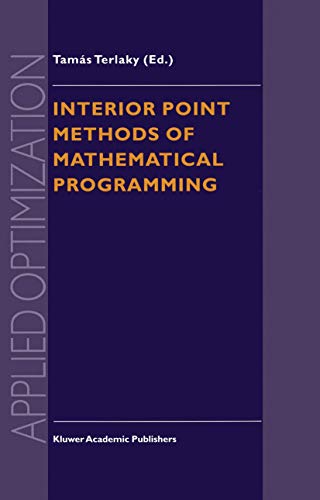 APPLIED OPTIMIZATION

Tamás Terlaky (Ed.)

INTERIOR POINT METHODS OF MATHEMATICAL PROGRAMMING

Kluwer Academic Publishers